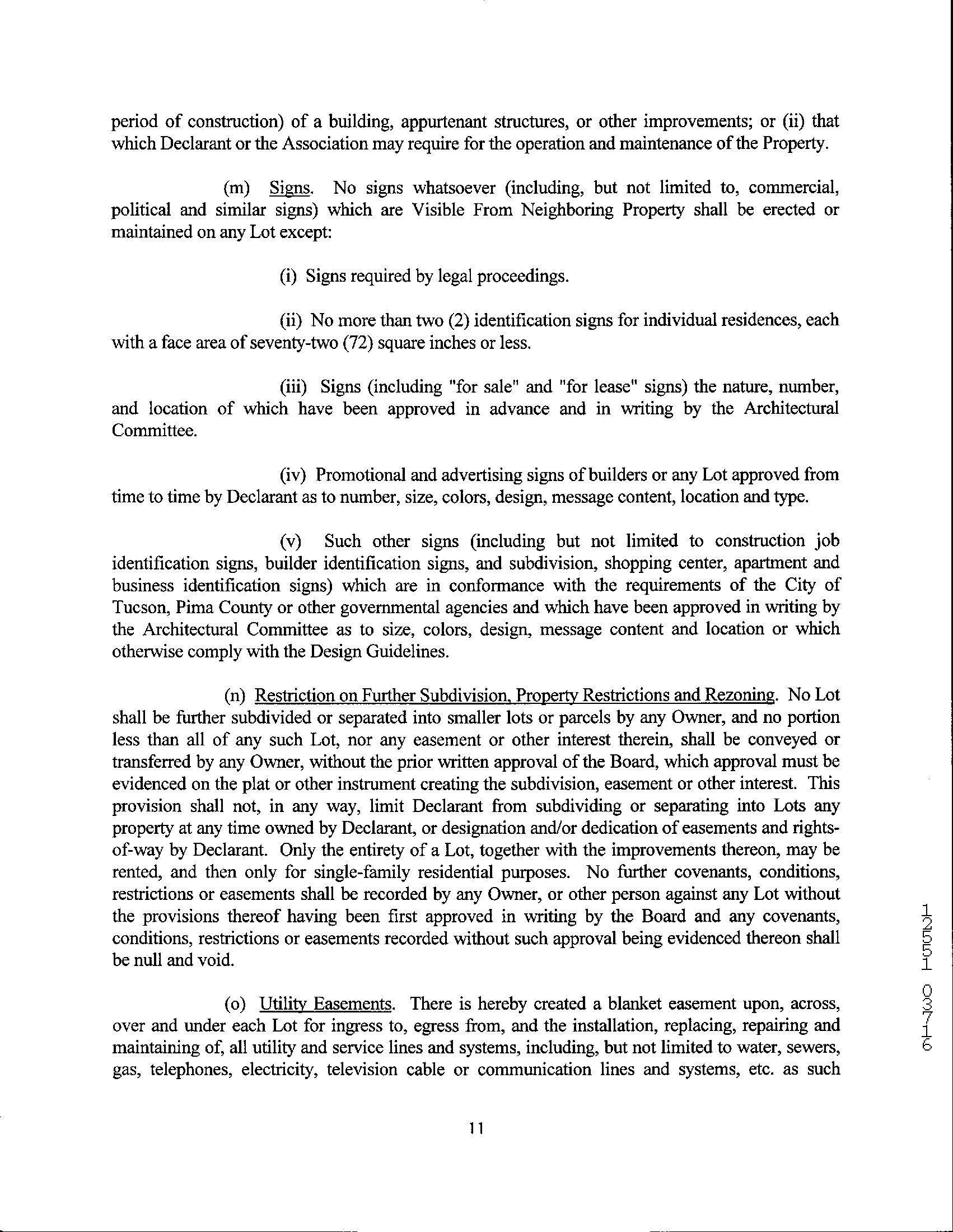 period of construction) of a building, appurtenant structures, or other improvements; or (ii) that which Declarant or the Association may require for the operation and maintenance of the Property.

(m) Signs. No signs whatsoever (including, but not limited to, commercial, political and similar signs) which are Visible From Neighboring Property shall be erected or maintained on any Lot except:

(i) Signs required by legal proceedings.

(ii) No more than two (2) identification signs for individual residences, each with a face area of seventy-two (72) square inches or less.

(iii) Signs (including "for sale" and "for lease" signs) the nature, number, and location of which have been approved in advance and in writing by the Architectural Committee.

(iv) Promotional and advertising signs of builders or any Lot approved from time to time by Declarant as to number, size, colors, design, message content, location and type.

(v) Such other signs (including but not limited to construction job identification signs, builder identification signs, and subdivision, shopping center, apartment and business identification signs) which are in conformance with the requirements of the City of Tucson, Pima County or other governmental agencies and which have been approved in writing by the Architectural Committee as to size, colors, design, message content and location or which otherwise comply with the Design Guidelines.

(n) Restriction on Further Subdivision, Property Restrictions and Rezoning. No Lot shall be further subdivided or separated into smaller lots or parcels by any Owner, and no portion less than all of any such Lot, nor any easement or other interest therein, shall be conveyed or transferred by any Owner, without the prior written approval of the Board, which approval must be evidenced on the plat or other instrument creating the subdivision, easement or other interest. This provision shall not, in any way, limit Declarant from subdividing or separating into Lots any property at any time owned by Declarant, or designation and/or dedication of easements and rights-of-way by Declarant. Only the entirety of a Lot, together with the improvements thereon, may be rented, and then only for single-family residential purposes. No further covenants, conditions, restrictions or easements shall be recorded by any Owner, or other person against any Lot without the provisions thereof having been first approved in writing by the Board and any covenants, conditions, restrictions or easements recorded without such approval being evidenced thereon shall be null and void.

(o) Utility Easements. There is hereby created a blanket easement upon, across, over and under each Lot for ingress to, egress from, and the installation, replacing, repairing and maintaining of, all utility and service lines and systems, including, but not limited to water, sewers, gas, telephones, electricity, television cable or communication lines and systems, etc. as such

11

12551 03716